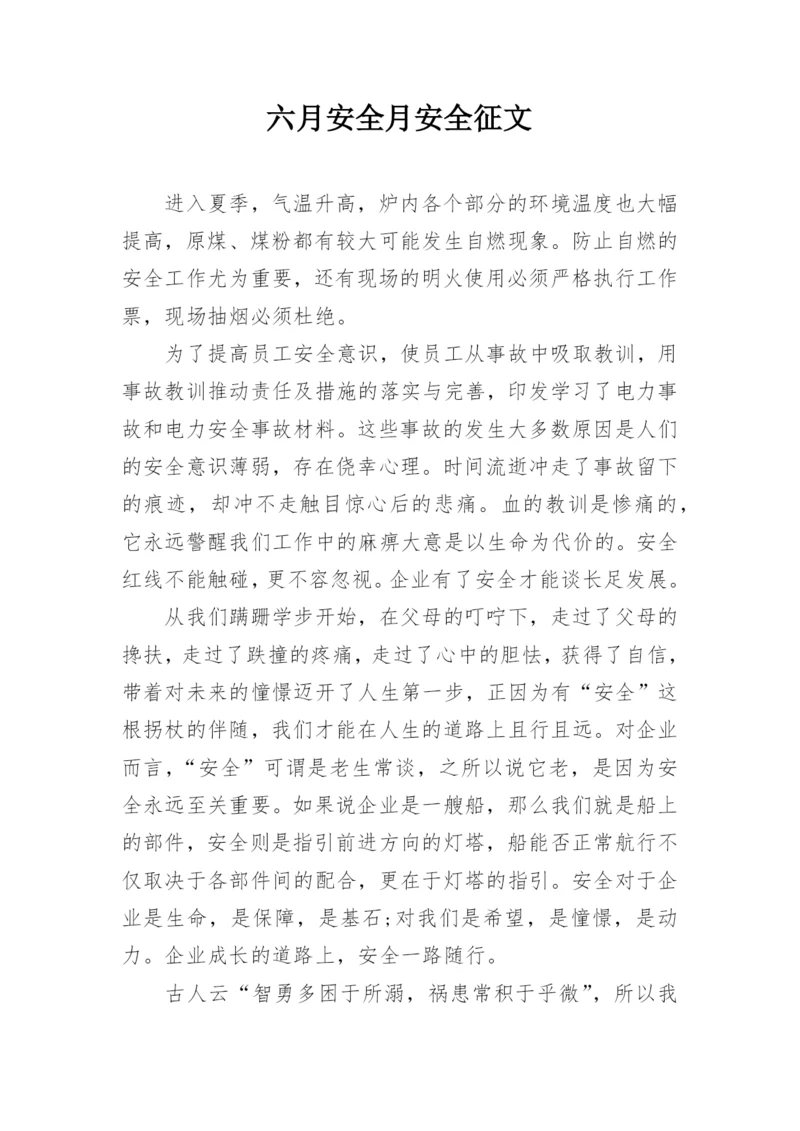 六月安全月安全征文

进入夏季，气温升高，炉内各个部分的环境温度也大幅提高，原煤、煤粉都有较大可能发生自燃现象。防止自燃的安全工作尤为重要，还有现场的明火使用必须严格执行工作票，现场抽烟必须杜绝。

为了提高员工安全意识，使员工从事故中吸取教训，用事故教训推动责任及措施的落实与完善，印发学习了电力事故和电力安全事故材料。这些事故的发生大多数原因是人们的安全意识薄弱，存在侥幸心理。时间流逝冲走了事故留下的痕迹，却冲不走触目惊心后的悲痛。血的教训是惨痛的，它永远警醒我们工作中的麻痹大意是以生命为代价的。安全红线不能触碰，更不容忽视。企业有了安全才能谈长足发展。

从我们蹒跚学步开始，在父母的叮咛下，走过了父母的搀扶，走过了跌撞的疼痛，走过了心中的胆怯，获得了自信，带着对未来的憧憬迈开了人生第一步，正因为有“安全”这根拐杖的伴随，我们才能在人生的道路上且行且远。对企业而言，“安全”可谓是老生常谈，之所以说它老，是因为安全永远至关重要。如果说企业是一艘船，那么我们就是船上的部件，安全则是指引前进方向的灯塔，船能否正常航行不仅取决于各部件间的配合，更在于灯塔的指引。安全对于企业是生命，是保障，是基石;对我们是希望，是憧憬，是动力。企业成长的道路上，安全一路随行。

古人云“智勇多困于所溺，祸患常积于乎微”，所以我